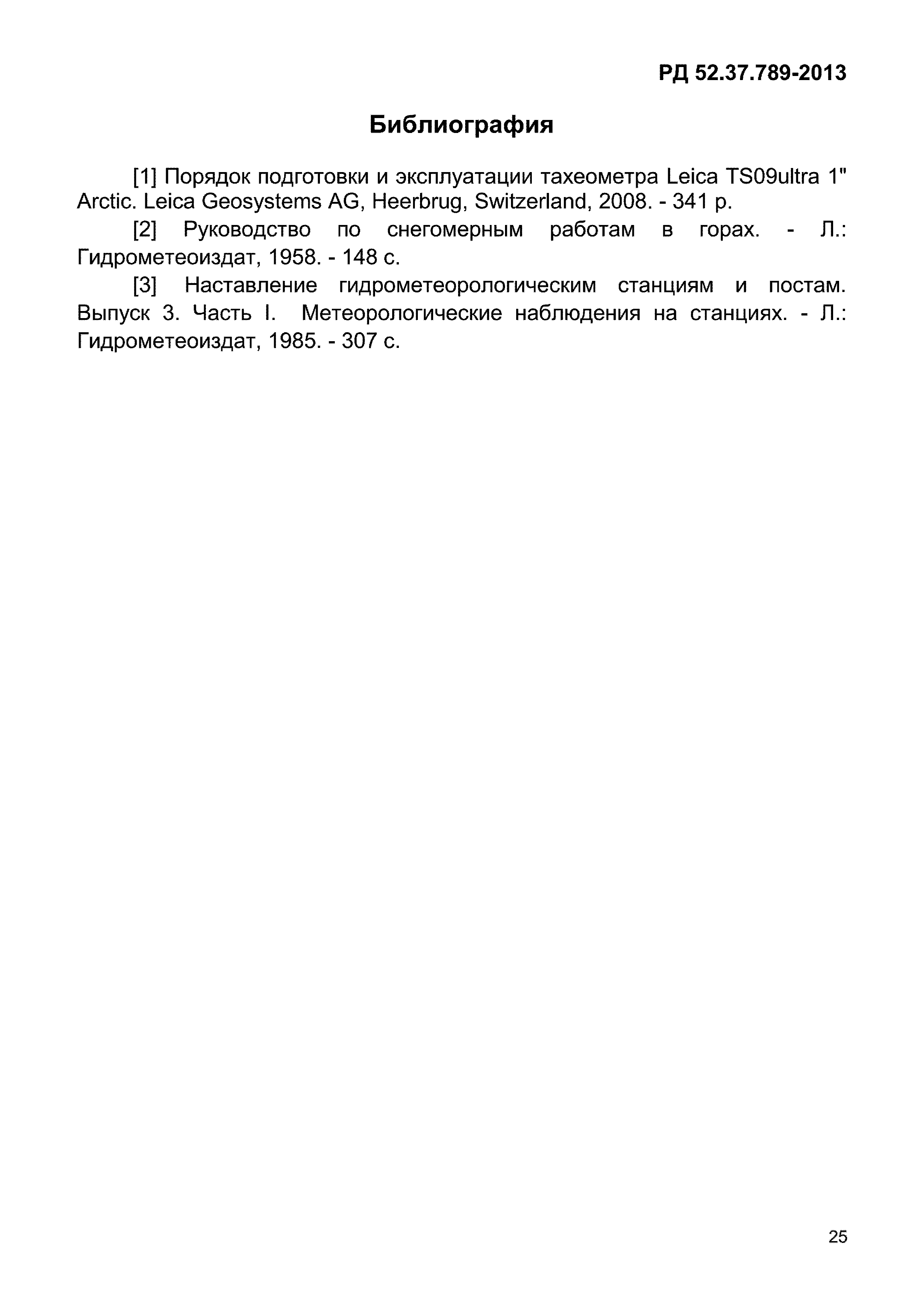 РД 52.37.789-2013

Библиография

[1] Порядок подготовки и эксплуатации тахеометра Leica TS09ultra 1" Arctic. Leica Geosystems AG, Heerbrug, Switzerland, 2008. - 341 p.

[2] Руководство по снегомерным работам в горах. - Л.: Гидрометеоиздат, 1958. - 148 с.

[3] Наставление гидрометеорологическим станциям и постам. Выпуск 3. Часть I. Метеорологические наблюдения на станциях. - Л.: Гидрометеоиздат, 1985. - 307 с.

25